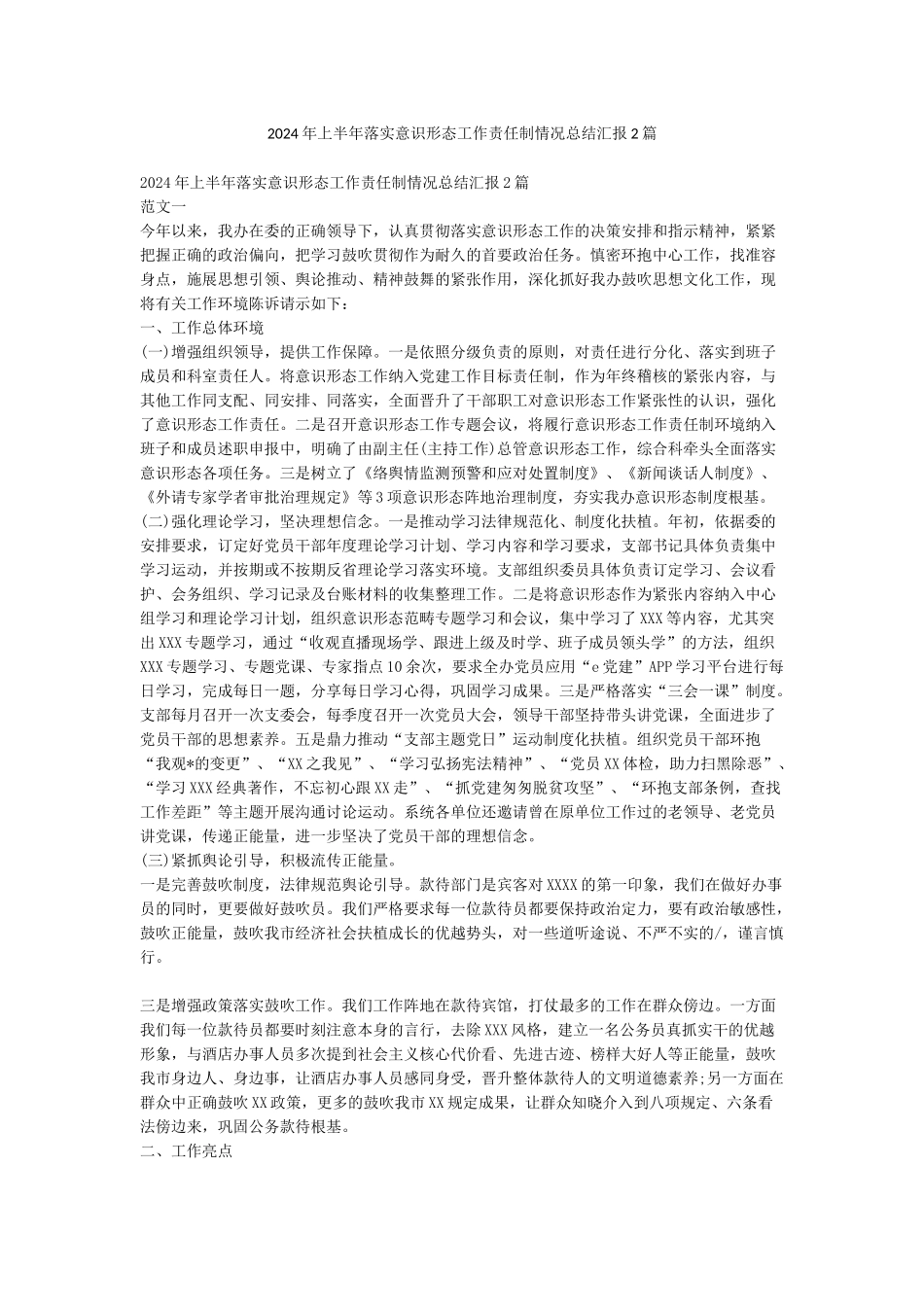 2024年上半年落实意识形态工作责任制情况总结汇报2篇

2024年上半年落实意识形态工作责任制情况总结汇报2篇
范文一
今年以来，我办在委的正确领导下，认真贯彻落实意识形态工作的决策安排和指示精神，紧紧把握正确的政治偏向，把学习鼓吹贯彻作为耐久的首要政治任务。慎密环抱中心工作，找准容身点，施展思想引领、舆论推动、精神鼓舞的紧张作用，深化抓好我办鼓吹思想文化工作，现将有关工作环境陈诉请示如下：
一、工作总体环境
(一)增强组织领导，提供工作保障。一是依照分级负责的原则，对责任进行分化、落实到班子成员和科室责任人。将意识形态工作纳入党建工作目标责任制，作为年终稽核的紧张内容，与其他工作同支配、同安排、同落实，全面晋升了干部职工对意识形态工作紧张性的认识，强化了意识形态工作责任。二是召开意识形态工作专题会议，将履行意识形态工作责任制环境纳入班子和成员述职申报中，明确了由副主任(主持工作)总管意识形态工作，综合科牵头全面落实意识形态各项任务。三是树立了《络舆情监测预警和应对处置制度》、《新闻谈话人制度》、《外请专家学者审批治理规定》等3项意识形态阵地治理制度，夯实我办意识形态制度根基。
(二)强化理论学习，坚决理想信念。一是推动学习法律规范化、制度化扶植。年初，依据委的安排要求，订定好党员干部年度理论学习计划、学习内容和学习要求，支部书记具体负责集中学习运动，并按期或不按期反省理论学习落实环境。支部组织委员具体负责订定学习、会议看护、会务组织、学习记录及台账材料的收集整理工作。二是将意识形态作为紧张内容纳入中心组学习和理论学习计划，组织意识形态范畴专题学习和会议，集中学习了XXX等内容，尤其突出XXX专题学习，通过“收观直播现场学、跟进上级及时学、班子成员领头学”的方法，组织XXX专题学习、专题党课、专家指点10余次，要求全办党员应用“e党建”APP学习平台进行每日学习，完成每日一题，分享每日学习心得，巩固学习成果。三是严格落实“三会一课”制度。支部每月召开一次支委会，每季度召开一次党员大会，领导干部坚持带头讲党课，全面进步了党员干部的思想素养。五是鼎力推动“支部主题党日”运动制度化扶植。组织党员干部环抱“我观*的变更”、“XX之我见”、“学习弘扬宪法精神”、“党员XX体检，助力扫黑除恶”、“学习XXX经典著作，不忘初心跟XX走”、“抓党建匆匆脱贫攻坚”、“环抱支部条例，查找工作差距”等主题开展沟通讨论运动。系统各单位还邀请曾在原单位工作过的老领导、老党员讲党课，传递正能量，进一步坚决了党员干部的理想信念。
(三)紧抓舆论引导，积极流传正能量。
一是完善鼓吹制度，法律规范舆论引导。款待部门是宾客对XXXX的第一印象，我们在做好办事员的同时，更要做好鼓吹员。我们严格要求每一位款待员都要保持政治定力，要有政治敏感性，鼓吹正能量，鼓吹我市经济社会扶植成长的优越势头，对一些道听途说、不严不实的/，谨言慎行。

三是增强政策落实鼓吹工作。我们工作阵地在款待宾馆，打仗最多的工作在群众傍边。一方面我们每一位款待员都要时刻注意本身的言行，去除XXX风格，建立一名公务员真抓实干的优越形象，与酒店办事人员多次提到社会主义核心代价看、先进古迹、榜样大好人等正能量，鼓吹我市身边人、身边事，让酒店办事人员感同身受，晋升整体款待人的文明道德素养;另一方面在群众中正确鼓吹XX政策，更多的鼓吹我市XX规定成果，让群众知晓介入到八项规定、六条看法傍边来，巩固公务款待根基。
二、工作亮点